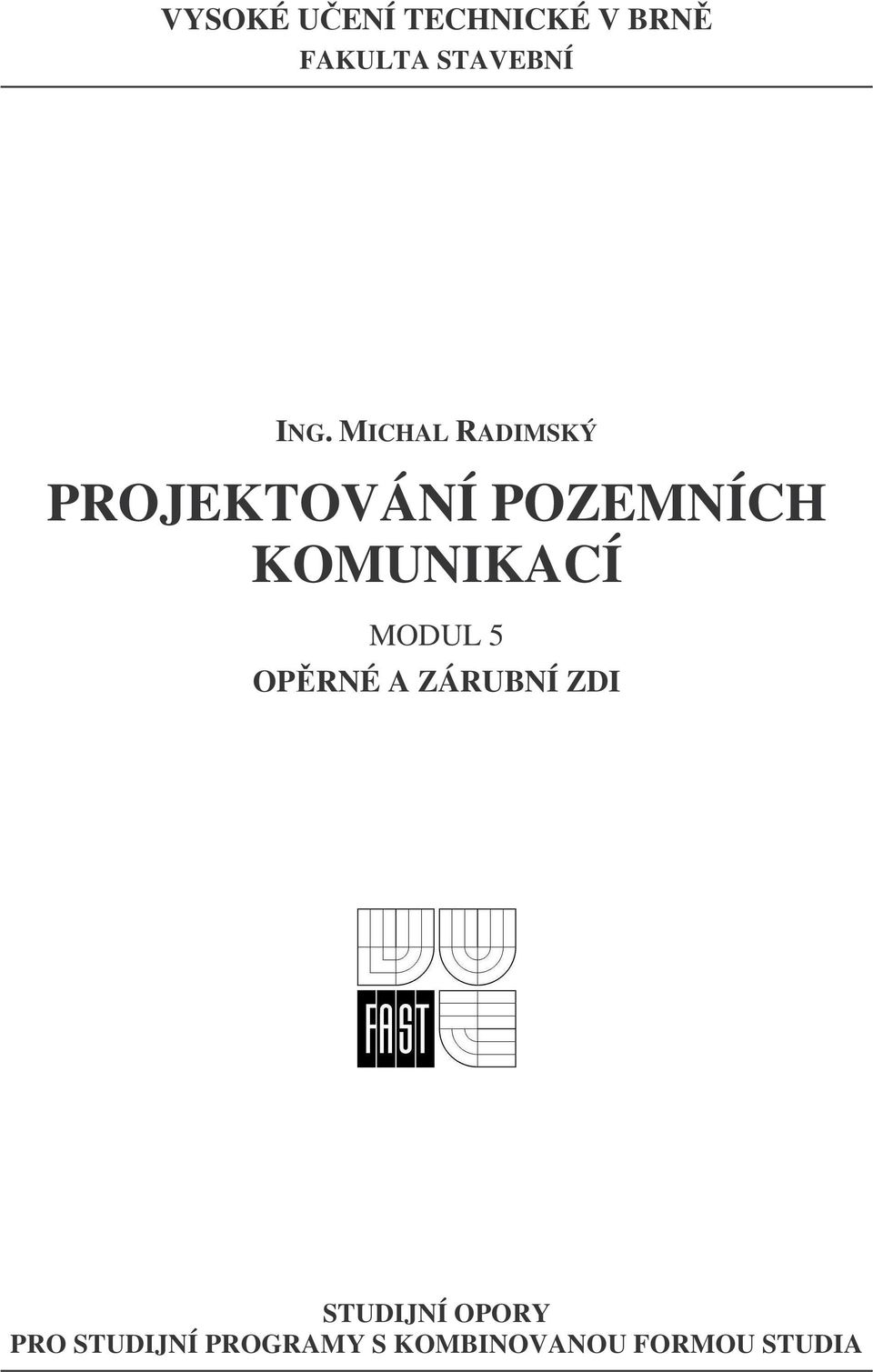 VYSOKÉ UČENÍ TECHNICKÉ V BRNĚ
FAKULTA STAVEBNÍ

ING. MICHAL RADIMSKÝ

PROJEKTOVÁNÍ POZEMNÍCH KOMUNIKACÍ

MODUL 5

OPĚRNÉ A ZÁRUBNÍ ZDI

FAST

STUDIJNÍ OPORY
PRO STUDIJNÍ PROGRAMY S KOMBINOVANOU FORMOU STUDIA